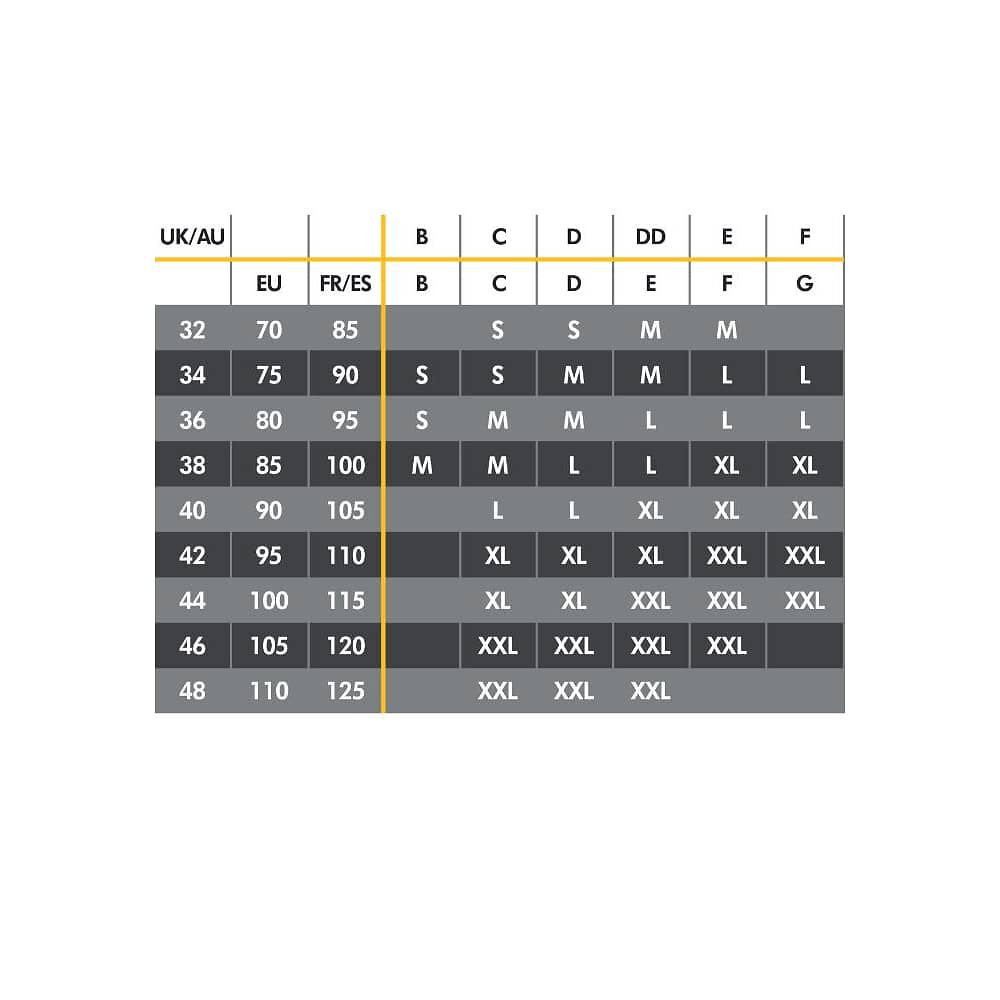 | UK/AU | | | B | C | D | DD | E | F |
|---|---|---|---|---|---|---|---|---|
| | EU | FR/ES | B | C | D | E | F | G |
| 32 | 70 | 85 | | S | S | M | M | |
| 34 | 75 | 90 | S | S | M | M | L | L |
| 36 | 80 | 95 | S | M | M | L | L | L |
| 38 | 85 | 100 | M | M | L | L | XL | XL |
| 40 | 90 | 105 | | L | L | XL | XL | XL |
| 42 | 95 | 110 | | XL | XL | XL | XXL | XXL |
| 44 | 100 | 115 | | XL | XL | XXL | XXL | XXL |
| 46 | 105 | 120 | | XXL | XXL | XXL | XXL | |
| 48 | 110 | 125 | | XXL | XXL | XXL | | |